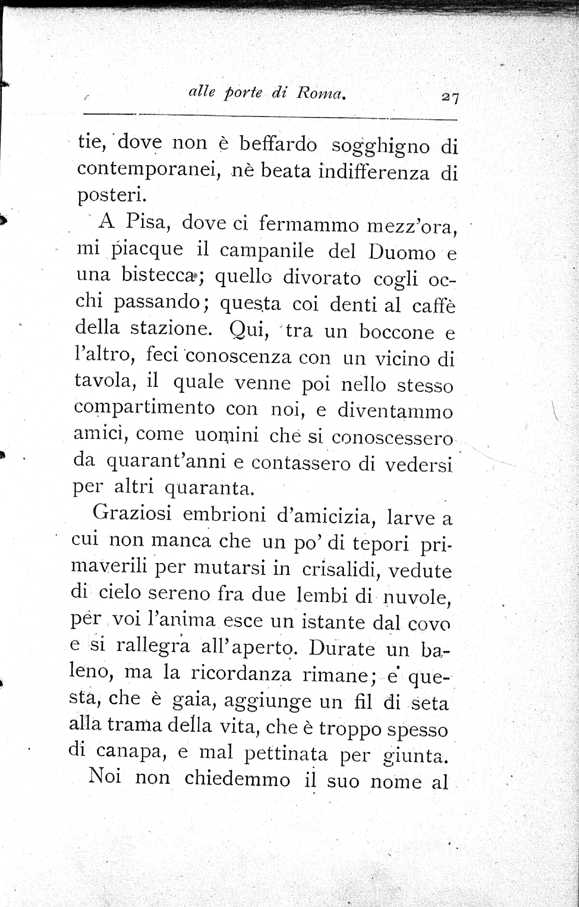 alle porte di Roma. 27

tie, dove non è beffardo sogghigno di contemporanei, nè beata indifferenza di posteri.

A Pisa, dove ci fermammo mezz'ora, mi piacque il campanile del Duomo e una bistecca; quello divorato cogli occhi passando; questa coi denti al caffè della stazione. Qui, tra un boccone e l'altro, feci conoscenza con un vicino di tavola, il quale venne poi nello stesso compartimento con noi, e diventammo amici, come uomini che si conoscessero da quarant'anni e contassero di vedersi per altri quaranta.

Graziosi embrioni d'amicizia, larve a cui non manca che un po' di tepori primaverili per mutarsi in crisalidi, vedute di cielo sereno fra due lembi di nuvole, per voi l'anima esce un istante dal covo e si rallegra all'aperto. Durate un baleno, ma la ricordanza rimane; e questa, che è gaia, aggiunge un fil di seta alla trama della vita, che è troppo spesso di canapa, e mal pettinata per giunta.

Noi non chiedemmo il suo nome al